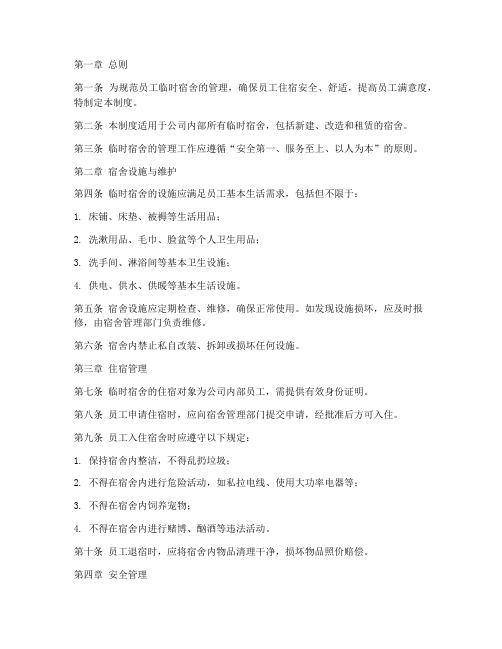 第一章 总则

第一条 为规范员工临时宿舍的管理，确保员工住宿安全、舒适，提高员工满意度，特制定本制度。

第二条 本制度适用于公司内部所有临时宿舍，包括新建、改造和租赁的宿舍。

第三条 临时宿舍的管理工作应遵循“安全第一、服务至上、以人为本”的原则。

第二章 宿舍设施与维护

第四条 临时宿舍的设施应满足员工基本生活需求，包括但不限于：

1. 床铺、床垫、被褥等生活用品；

2. 洗漱用品、毛巾、脸盆等个人卫生用品；

3. 洗手间、淋浴间等基本卫生设施；

4. 供电、供水、供暖等基本生活设施。

第五条 宿舍设施应定期检查、维修，确保正常使用。如发现设施损坏，应及时报修，由宿舍管理部门负责维修。

第六条 宿舍内禁止私自改装、拆卸或损坏任何设施。

第三章 住宿管理

第七条 临时宿舍的住宿对象为公司内部员工，需提供有效身份证明。

第八条 员工申请住宿时，应向宿舍管理部门提交申请，经批准后方可入住。

第九条 员工入住宿舍时应遵守以下规定：

1. 保持宿舍内整洁，不得乱扔垃圾；

2. 不得在宿舍内进行危险活动，如私拉电线、使用大功率电器等；

3. 不得在宿舍内饲养宠物；

4. 不得在宿舍内进行赌博、酗酒等违法活动。

第十条 员工退宿时，应将宿舍内物品清理干净，损坏物品照价赔偿。

第四章 安全管理